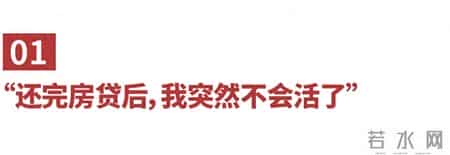 01

“还完房贷后，我突然不会活了”

若水网